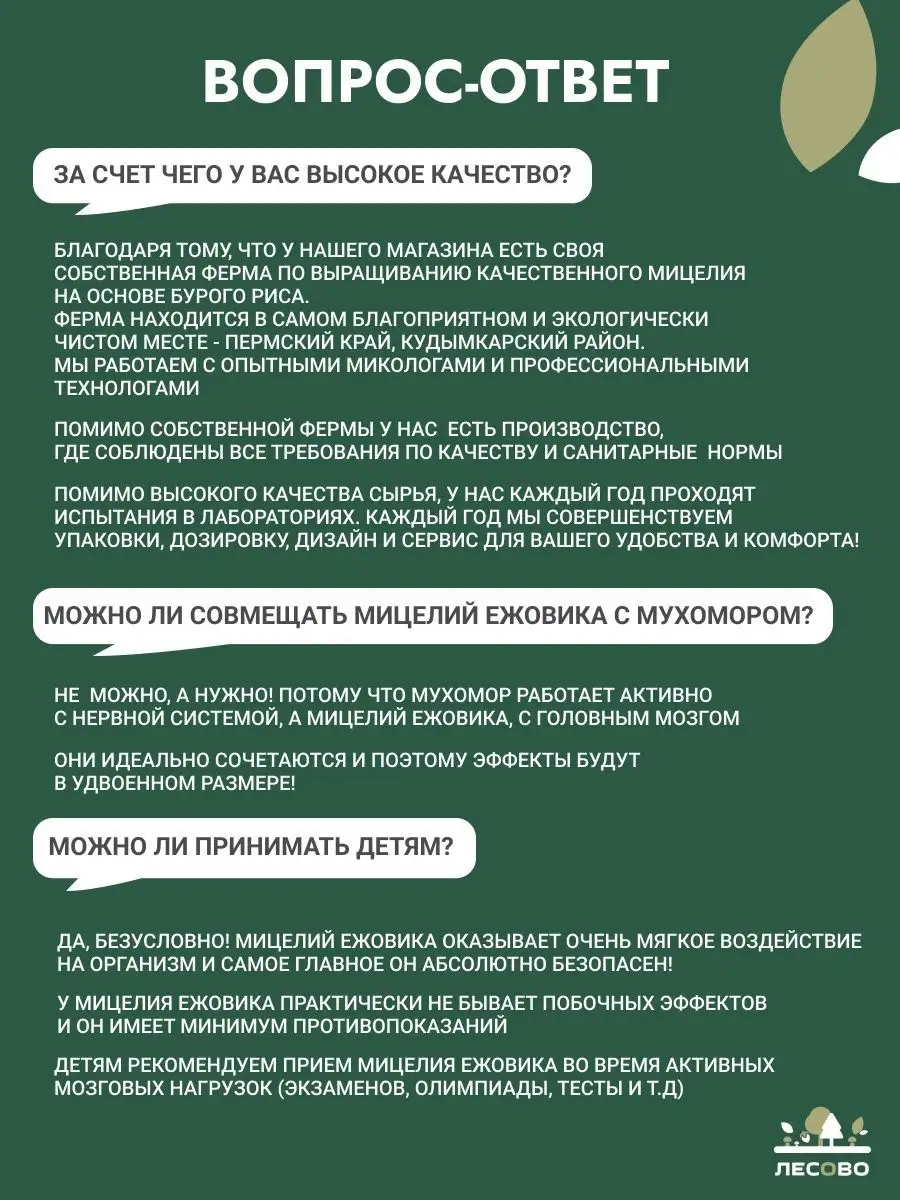 ВОПРОС-ОТВЕТ

ЗА СЧЕТ ЧЕГО У ВАС ВЫСОКОЕ КАЧЕСТВО?

БЛАГОДАРЯ ТОМУ, ЧТО У НАШЕГО МАГАЗИНА ЕСТЬ СВОЯ СОБСТВЕННАЯ ФЕРМА ПО ВЫРАЩИВАНИЮ КАЧЕСТВЕННОГО МИЦЕЛИЯ НА ОСНОВЕ БУРОГО РИСА.
ФЕРМА НАХОДИТСЯ В САМОМ БЛАГОПРИЯТНОМ И ЭКОЛОГИЧЕСКИ ЧИСТОМ МЕСТЕ - ПЕРМСКИЙ КРАЙ, КУДЫМКАРСКИЙ РАЙОН.
МЫ РАБОТАЕМ С ОПЫТНЫМИ МИКОЛОГАМИ И ПРОФЕССИОНАЛЬНЫМИ ТЕХНОЛОГАМИ

ПОМИМО СОБСТВЕННОЙ ФЕРМЫ У НАС ЕСТЬ ПРОИЗВОДСТВО, ГДЕ СОБЛЮДЕНЫ ВСЕ ТРЕБОВАНИЯ ПО КАЧЕСТВУ И САНИТАРНЫЕ НОРМЫ

ПОМИМО ВЫСОКОГО КАЧЕСТВА СЫРЬЯ, У НАС КАЖДЫЙ ГОД ПРОХОДЯТ ИСПЫТАНИЯ В ЛАБОРАТОРИЯХ. КАЖДЫЙ ГОД МЫ СОВЕРШЕНСТВУЕМ УПАКОВКИ, ДОЗИРОВКУ, ДИЗАЙН И СЕРВИС ДЛЯ ВАШЕГО УДОБСТВА И КОМФОРТА!

МОЖНО ЛИ СОВМЕЩАТЬ МИЦЕЛИЙ ЕЖОВИКА С МУХОМОРОМ?

НЕ МОЖНО, А НУЖНО! ПОТОМУ ЧТО МУХОМОР РАБОТАЕТ АКТИВНО С НЕРВНОЙ СИСТЕМОЙ, А МИЦЕЛИЙ ЕЖОВИКА, С ГОЛОВНЫМ МОЗГОМ

ОНИ ИДЕАЛЬНО СОЧЕТАЮТСЯ И ПОЭТОМУ ЭФФЕКТЫ БУДУТ В УДВОЕННОМ РАЗМЕРЕ!

МОЖНО ЛИ ПРИНИМАТЬ ДЕТЯМ?

ДА, БЕЗУСЛОВНО! МИЦЕЛИЙ ЕЖОВИКА ОКАЗЫВАЕТ ОЧЕНЬ МЯГКОЕ ВОЗДЕЙСТВИЕ НА ОРГАНИЗМ И САМОЕ ГЛАВНОЕ ОН АБСОЛЮТНО БЕЗОПАСЕН!

У МИЦЕЛИЯ ЕЖОВИКА ПРАКТИЧЕСКИ НЕ БЫВАЕТ ПОБОЧНЫХ ЭФФЕКТОВ И ОН ИМЕЕТ МИНИМУМ ПРОТИВОПОКАЗАНИЙ

ДЕТЯМ РЕКОМЕНДУЕМ ПРИЕМ МИЦЕЛИЯ ЕЖОВИКА ВО ВРЕМЯ АКТИВНЫХ МОЗГОВЫХ НАГРУЗОК (ЭКЗАМЕНОВ, ОЛИМПИАДЫ, ТЕСТЫ И Т.Д)

ЛЕСОВО